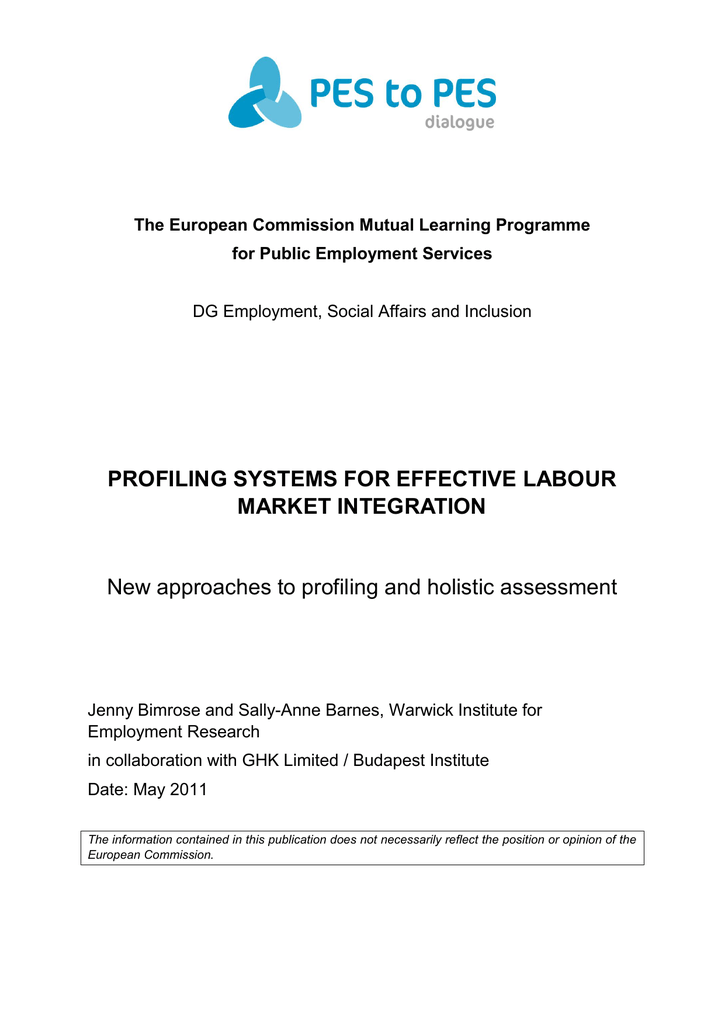 PES to PES
dialogue

The European Commission Mutual Learning Programme
for Public Employment Services

DG Employment, Social Affairs and Inclusion

PROFILING SYSTEMS FOR EFFECTIVE LABOUR MARKET INTEGRATION

New approaches to profiling and holistic assessment

Jenny Bimrose and Sally-Anne Barnes, Warwick Institute for Employment Research

in collaboration with GHK Limited / Budapest Institute

Date: May 2011

The information contained in this publication does not necessarily reflect the position or opinion of the European Commission.